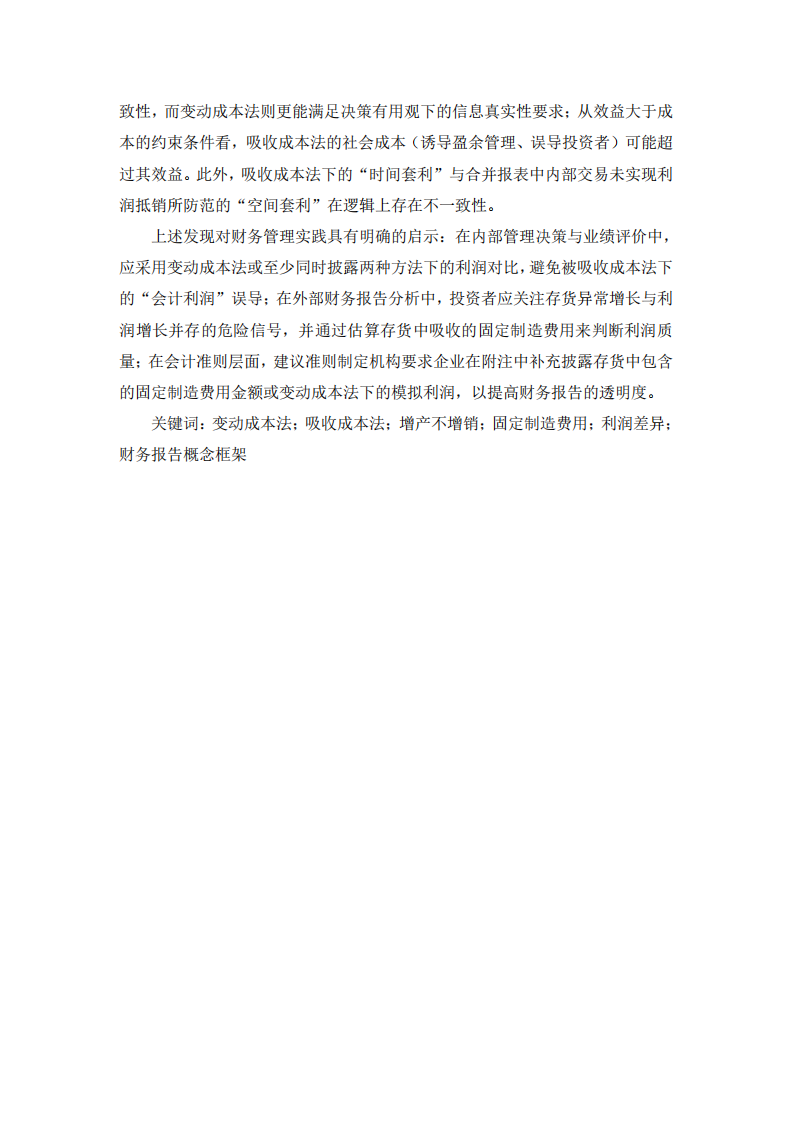 致性，而变动成本法则更能满足决策有用观下的信息真实性要求；从效益大于成本的约束条件看，吸收成本法的社会成本（诱导盈余管理、误导投资者）可能超过其效益。此外，吸收成本法下的“时间套利”与合并报表中内部交易未实现利润抵销所防范的“空间套利”在逻辑上存在不一致性。

上述发现对财务管理实践具有明确的启示：在内部管理决策与业绩评价中，应采用变动成本法或至少同时披露两种方法下的利润对比，避免被吸收成本法下的“会计利润”误导；在外部财务报告分析中，投资者应关注存货异常增长与利润增长并存的危险信号，并通过估算存货中吸收的固定制造费用来判断利润质量；在会计准则层面，建议准则制定机构要求企业在附注中补充披露存货中包含的固定制造费用金额或变动成本法下的模拟利润，以提高财务报告的透明度。

关键词：变动成本法；吸收成本法；增产不增销；固定制造费用；利润差异；财务报告概念框架